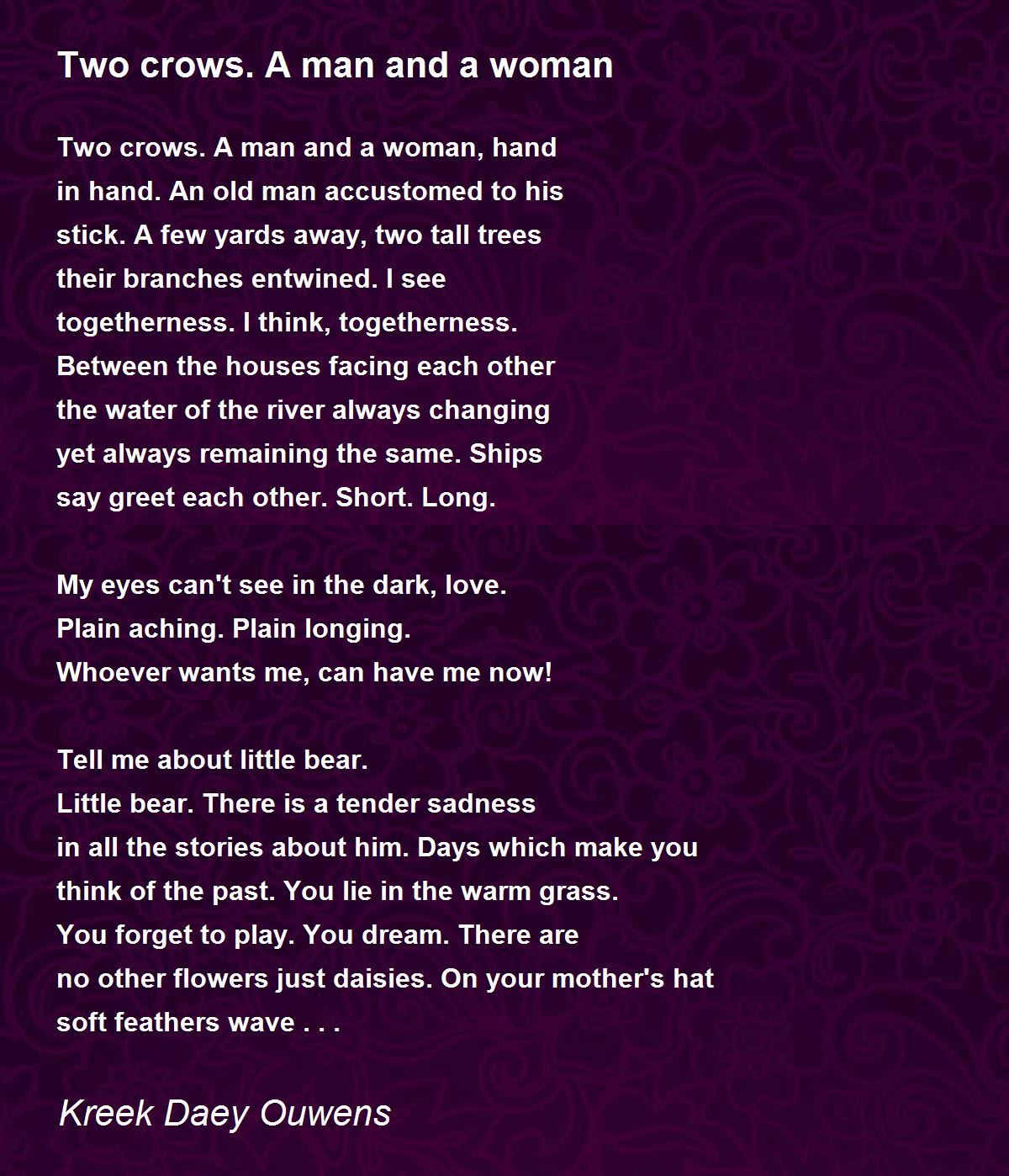 Two crows. A man and a woman

Two crows. A man and a woman, hand
in hand. An old man accustomed to his
stick. A few yards away, two tall trees
their branches entwined. I see
togetherness. I think, togetherness.
Between the houses facing each other
the water of the river always changing
yet always remaining the same. Ships
say greet each other. Short. Long.

My eyes can't see in the dark, love.
Plain aching. Plain longing.
Whoever wants me, can have me now!

Tell me about little bear.
Little bear. There is a tender sadness
in all the stories about him. Days which make you
think of the past. You lie in the warm grass.
You forget to play. You dream. There are
no other flowers just daisies. On your mother's hat
soft feathers wave . . .

Kreek Daey Ouwens